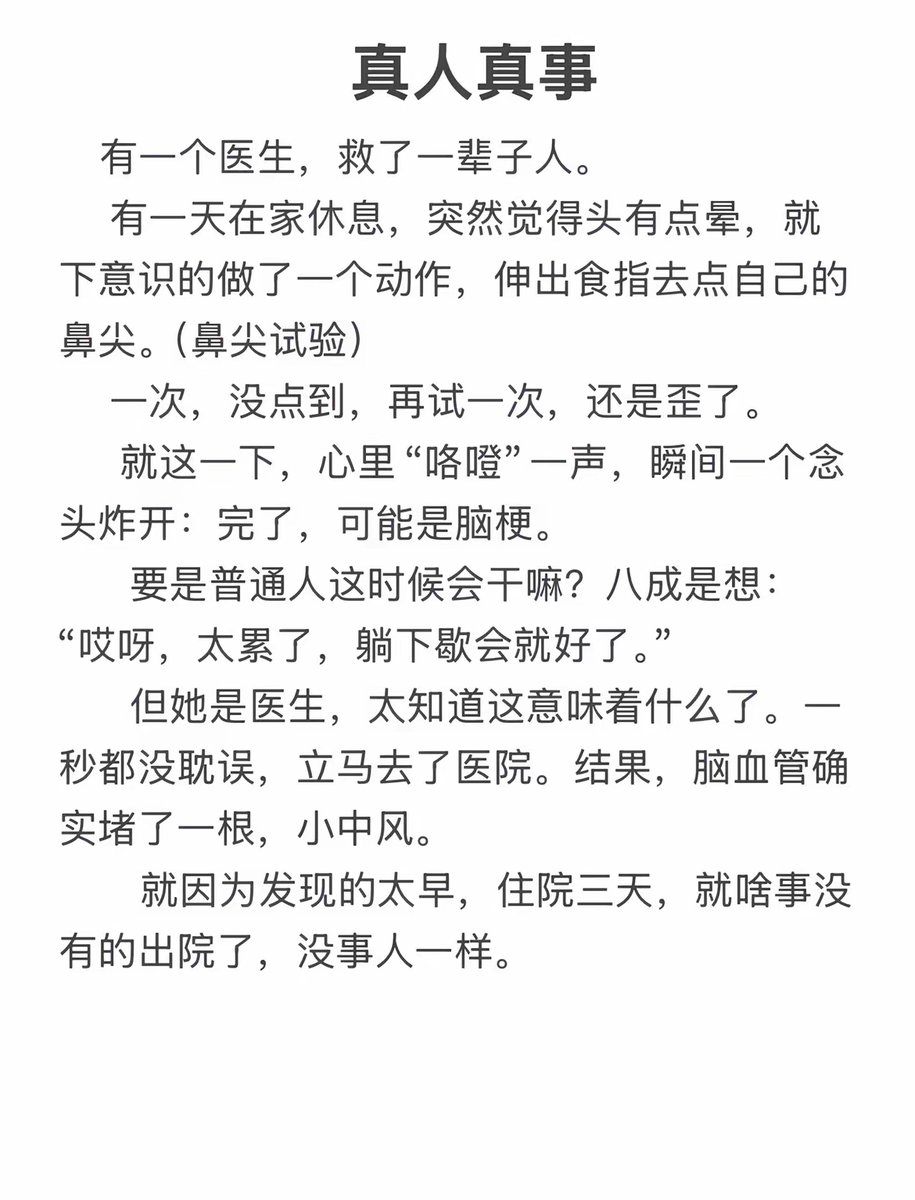 真人真事

有一个医生，救了一辈子人。

有一天在家休息，突然觉得头有点晕，就下意识的做了一个动作，伸出食指去点自己的鼻尖。(鼻尖试验)

一次，没点到，再试一次，还是歪了。

就这一下，心里“咯噔”一声，瞬间一个念头炸开：完了，可能是脑梗。

要是普通人这时候会干嘛？八成是想：“哎呀，太累了，躺下歇会就好了。”

但她是医生，太知道这意味着什么了。一秒都没耽误，立马去了医院。结果，脑血管确实堵了一根，小中风。

就因为发现的太早，住院三天，就啥事没有的出院了，没事人一样。